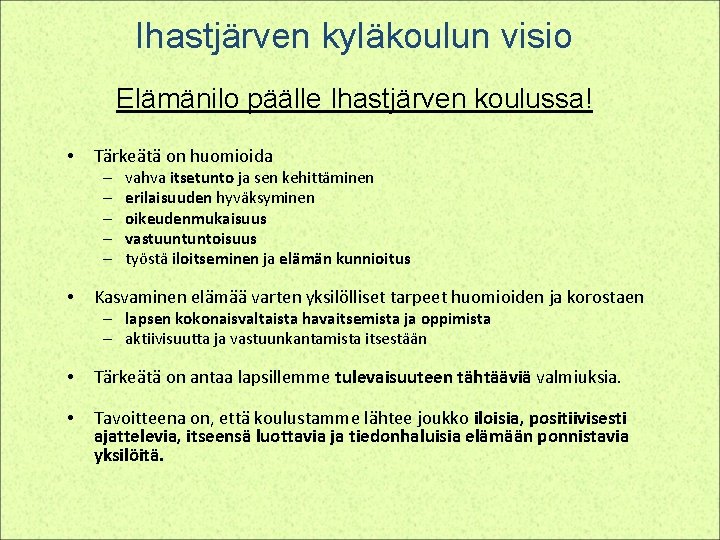 Ihastjärven kyläkoulun visio

Elämänilo päälle Ihastjärven koulussa!

• Tärkeätä on huomioida
– vahva itsetunto ja sen kehittäminen
– erilaisuuden hyväksyminen
– oikeudenmukaisuus
– vastuuntuntoisuus
– työstä iloitseminen ja elämän kunnioitus

• Kasvaminen elämää varten yksilölliset tarpeet huomioiden ja korostaen
– lapsen kokonaisvaltaista havaitsemista ja oppimista
– aktiivisuutta ja vastuunkantamista itsestään

• Tärkeätä on antaa lapsillemme tulevaisuuteen tähtääviä valmiuksia.

• Tavoitteena on, että koulustamme lähtee joukko iloisia, positiivisesti ajattelevia, itseensä luottavia ja tiedonhaluisia elämään ponnistavia yksilöitä.